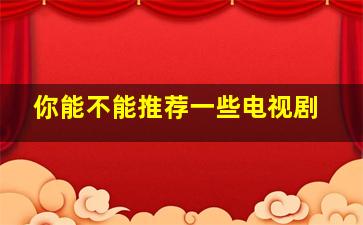 你能不能推荐一些电视剧